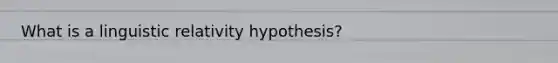 What is a linguistic relativity hypothesis?